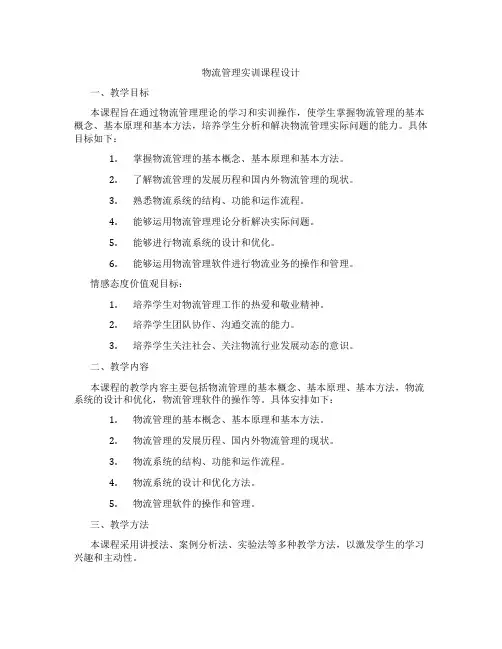 物流管理实训课程设计

一、教学目标

本课程旨在通过物流管理理论的学习和实训操作，使学生掌握物流管理的基本概念、基本原理和基本方法，培养学生分析和解决物流管理实际问题的能力。具体目标如下：

1. 掌握物流管理的基本概念、基本原理和基本方法。

2. 了解物流管理的发展历程和国内外物流管理的现状。

3. 熟悉物流系统的结构、功能和运作流程。

4. 能够运用物流管理理论分析解决实际问题。

5. 能够进行物流系统的设计和优化。

6. 能够运用物流管理软件进行物流业务的操作和管理。

情感态度价值观目标：

1. 培养学生对物流管理工作的热爱和敬业精神。

2. 培养学生团队协作、沟通交流的能力。

3. 培养学生关注社会、关注物流行业发展动态的意识。

二、教学内容

本课程的教学内容主要包括物流管理的基本概念、基本原理、基本方法，物流系统的设计和优化，物流管理软件的操作等。具体安排如下：

1. 物流管理的基本概念、基本原理和基本方法。

2. 物流管理的发展历程、国内外物流管理的现状。

3. 物流系统的结构、功能和运作流程。

4. 物流系统的设计和优化方法。

5. 物流管理软件的操作和管理。

三、教学方法

本课程采用讲授法、案例分析法、实验法等多种教学方法，以激发学生的学习兴趣和主动性。